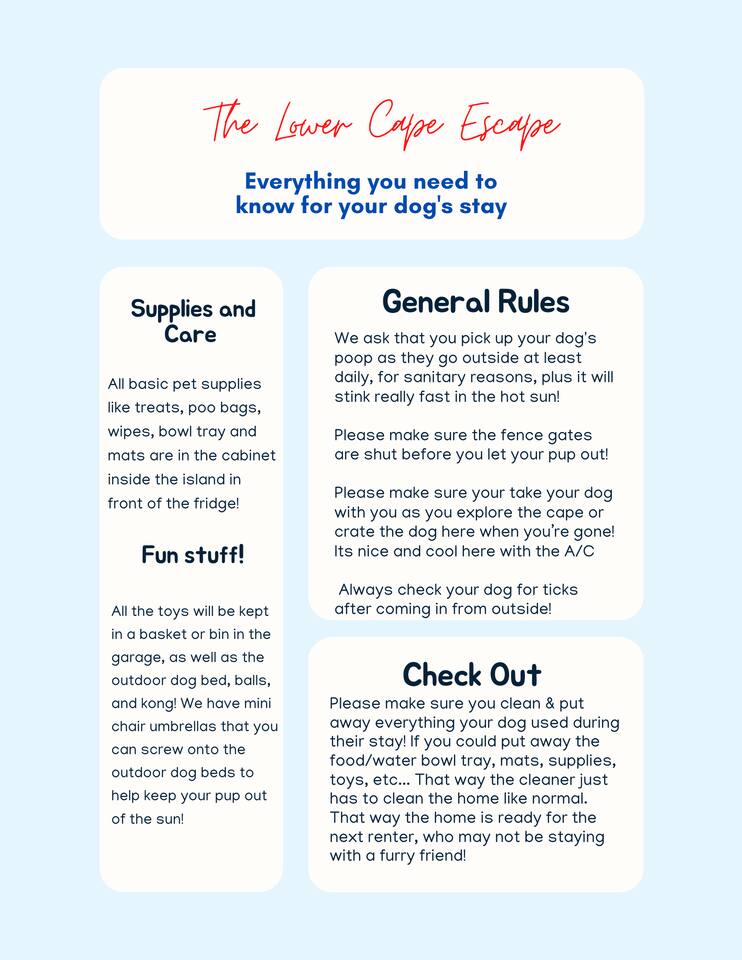 The Lower Cape Escape

Everything you need to know for your dog's stay

Supplies and Care

All basic pet supplies like treats, poo bags, wipes, bowl tray and mats are in the cabinet inside the island in front of the fridge!

Fun stuff!

All the toys will be kept in a basket or bin in the garage, as well as the outdoor dog bed, balls, and kong! We have mini chair umbrellas that you can screw onto the outdoor dog beds to help keep your pup out of the sun!

General Rules

We ask that you pick up your dog's poop as they go outside at least daily, for sanitary reasons, plus it will stink really fast in the hot sun!

Please make sure the fence gates are shut before you let your pup out!

Please make sure your take your dog with you as you explore the cape or crate the dog here when you're gone! Its nice and cool here with the A/C

Always check your dog for ticks after coming in from outside!

Check Out

Please make sure you clean & put away everything your dog used during their stay! If you could put away the food/water bowl tray, mats, supplies, toys, etc... That way the cleaner just has to clean the home like normal. That way the home is ready for the next renter, who may not be staying with a furry friend!